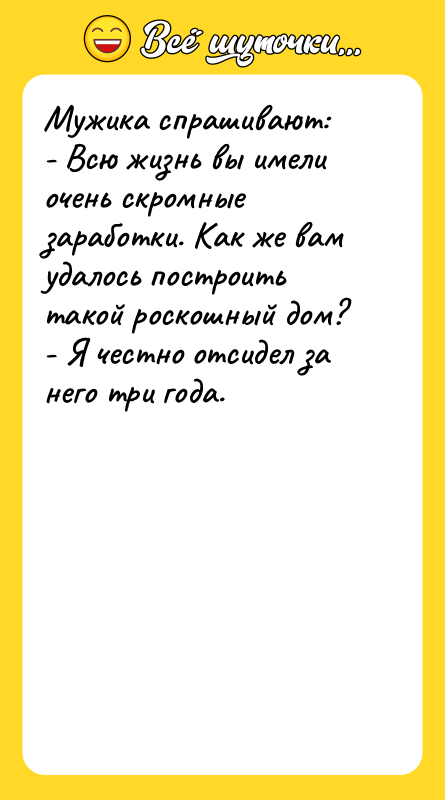 Всё шуточки...

Мужика спрашивают:
- Всю жизнь вы имели очень скромные заработки. Как же вам удалось построить такой роскошный дом?
- Я честно отсидел за него три года.